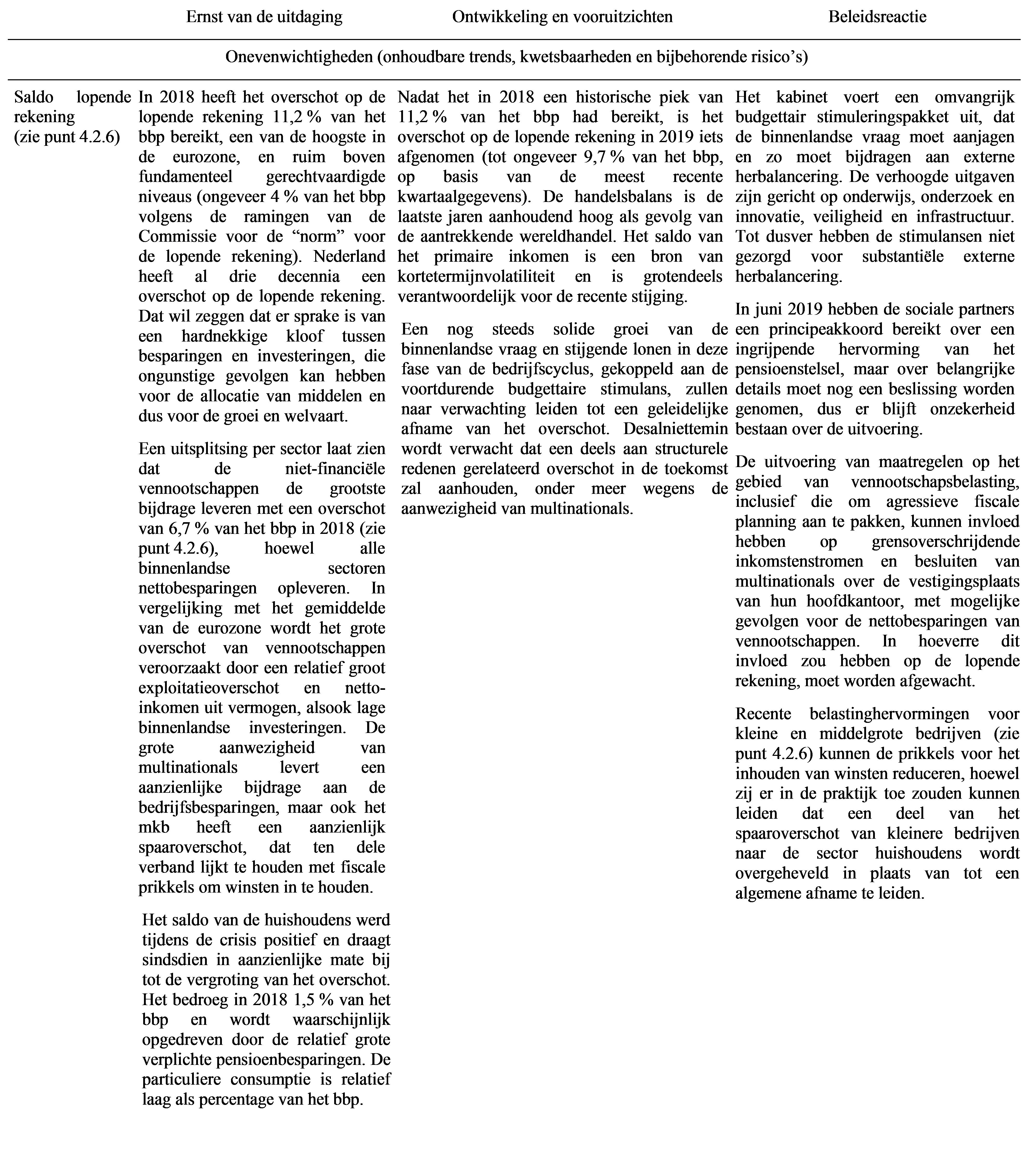 | | Ernst van de uitdaging | Ontwikkeling en vooruitzichten | Beleidsreactie |
|---|---|---|---|
| Onevenwichtigheden (onhoudbare trends, kwetsbaarheden en bijbehorende risico's) | | | |
| Saldo lopende rekening (zie punt 4.2.6) | In 2018 heeft het overschot op de lopende rekening 11,2 % van het bbp bereikt, een van de hoogste in de eurozone, en ruim boven fundamenteel gerechtvaardigde niveaus (ongeveer 4 % van het bbp volgens de ramingen van de Commissie voor de "norm" voor de lopende rekening). Nederland heeft al drie decennia een overschot op de lopende rekening. Dat wil zeggen dat er sprake is van een hardnekkige kloof tussen besparingen en investeringen, die ongunstige gevolgen kan hebben voor de allocatie van middelen en dus voor de groei en welvaart.<br><br>Een uitsplitsing per sector laat zien dat de niet-financiële vennootschappen de grootste bijdrage leveren met een overschot van 6,7 % van het bbp in 2018 (zie punt 4.2.6), hoewel alle binnenlandse sectoren nettobesparingen opleveren. In vergelijking met het gemiddelde van de eurozone wordt het grote overschot van vennootschappen veroorzaakt door een relatief groot exploitatieoverschot en netto-inkomen uit vermogen, alsook lage binnenlandse investeringen. De grote aanwezigheid van multinationals levert een aanzienlijke bijdrage aan de bedrijfsbesparingen, maar ook het mkb heeft een aanzienlijk spaaroverschot, dat ten dele verband lijkt te houden met fiscale prikkels om winsten in te houden.<br><br>Het saldo van de huishoudens werd tijdens de crisis positief en draagt sindsdien in aanzienlijke mate bij tot de vergroting van het overschot. Het bedroeg in 2018 1,5 % van het bbp en wordt waarschijnlijk opgedreven door de relatief grote verplichte pensioenbesparingen. De particuliere consumptie is relatief laag als percentage van het bbp. | Nadat het in 2018 een historische piek van 11,2 % van het bbp had bereikt, is het overschot op de lopende rekening in 2019 iets afgenomen (tot ongeveer 9,7 % van het bbp, op basis van de meest recente kwartaalgegevens). De handelsbalans is de laatste jaren aanhoudend hoog als gevolg van de aantrekkende wereldhandel. Het saldo van het primaire inkomen is een bron van kortetermijnvolatiliteit en is grotendeels verantwoordelijk voor de recente stijging.<br><br>Een nog steeds solide groei van de binnenlandse vraag en stijgende lonen in deze fase van de bedrijfscyclus, gekoppeld aan de voortdurende budgettaire stimulans, zullen naar verwachting leiden tot een geleidelijke afname van het overschot. Desalniettemin wordt verwacht dat een deels aan structurele redenen gerelateerd overschot in de toekomst zal aanhouden, onder meer wegens de aanwezigheid van multinationals. | Het kabinet voert een omvangrijk budgettair stimuleringspakket uit, dat de binnenlandse vraag moet aanjagen en zo moet bijdragen aan externe herbalancering. De verhoogde uitgaven zijn gericht op onderwijs, onderzoek en innovatie, veiligheid en infrastructuur. Tot dusver hebben de stimulansen niet gezorgd voor substantiële externe herbalancering.<br><br>In juni 2019 hebben de sociale partners een principeakkoord bereikt over een ingrijpende hervorming van het pensioenstelsel, maar over belangrijke details moet nog een beslissing worden genomen, dus er blijft onzekerheid bestaan over de uitvoering.<br><br>De uitvoering van maatregelen op het gebied van vennootschapsbelasting, inclusief die om agressieve fiscale planning aan te pakken, kunnen invloed hebben op grensoverschrijdende inkomstenstromen en besluiten van multinationals over de vestigingsplaats van hun hoofdkantoor, met mogelijke gevolgen voor de nettobesparingen van vennootschappen. In hoeverre dit invloed zou hebben op de lopende rekening, moet worden afgewacht.<br><br>Recente belastinghervormingen voor kleine en middelgrote bedrijven (zie punt 4.2.6) kunnen de prikkels voor het inhouden van winsten reduceren, hoewel zij er in de praktijk toe zouden kunnen leiden dat een deel van het spaaroverschot van kleinere bedrijven naar de sector huishoudens wordt overgeheveld in plaats van tot een algemene afname te leiden. |